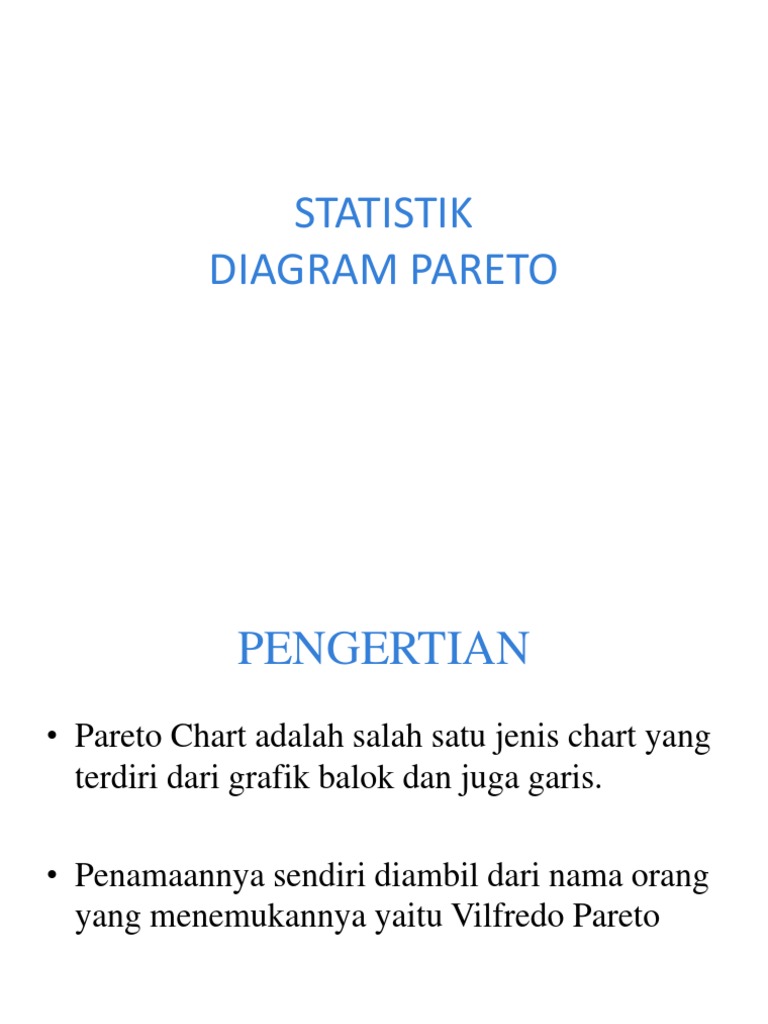 STATISTIK
DIAGRAM PARETO

PENGERTIAN

• Pareto Chart adalah salah satu jenis chart yang terdiri dari grafik balok dan juga garis.

• Penamaannya sendiri diambil dari nama orang yang menemukannya yaitu Vilfredo Pareto